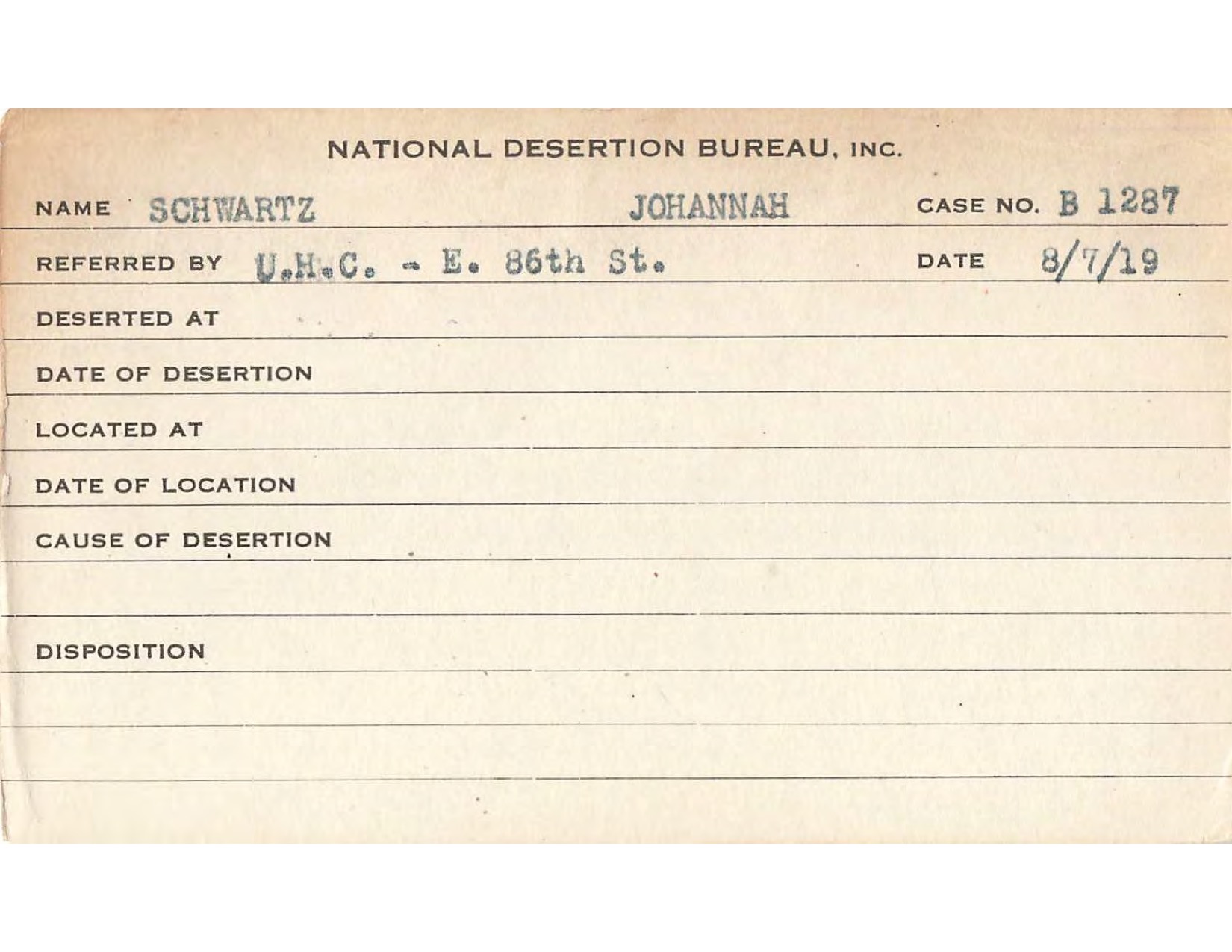 NATIONAL DESERTION BUREAU, INC.

NAME SCHWARTZ JOHANNAH CASE NO. B 1287

REFERRED BY U.H.C. - E. 86th St. DATE 8/7/19

DESERTED AT

DATE OF DESERTION

LOCATED AT

DATE OF LOCATION

CAUSE OF DESERTION

DISPOSITION